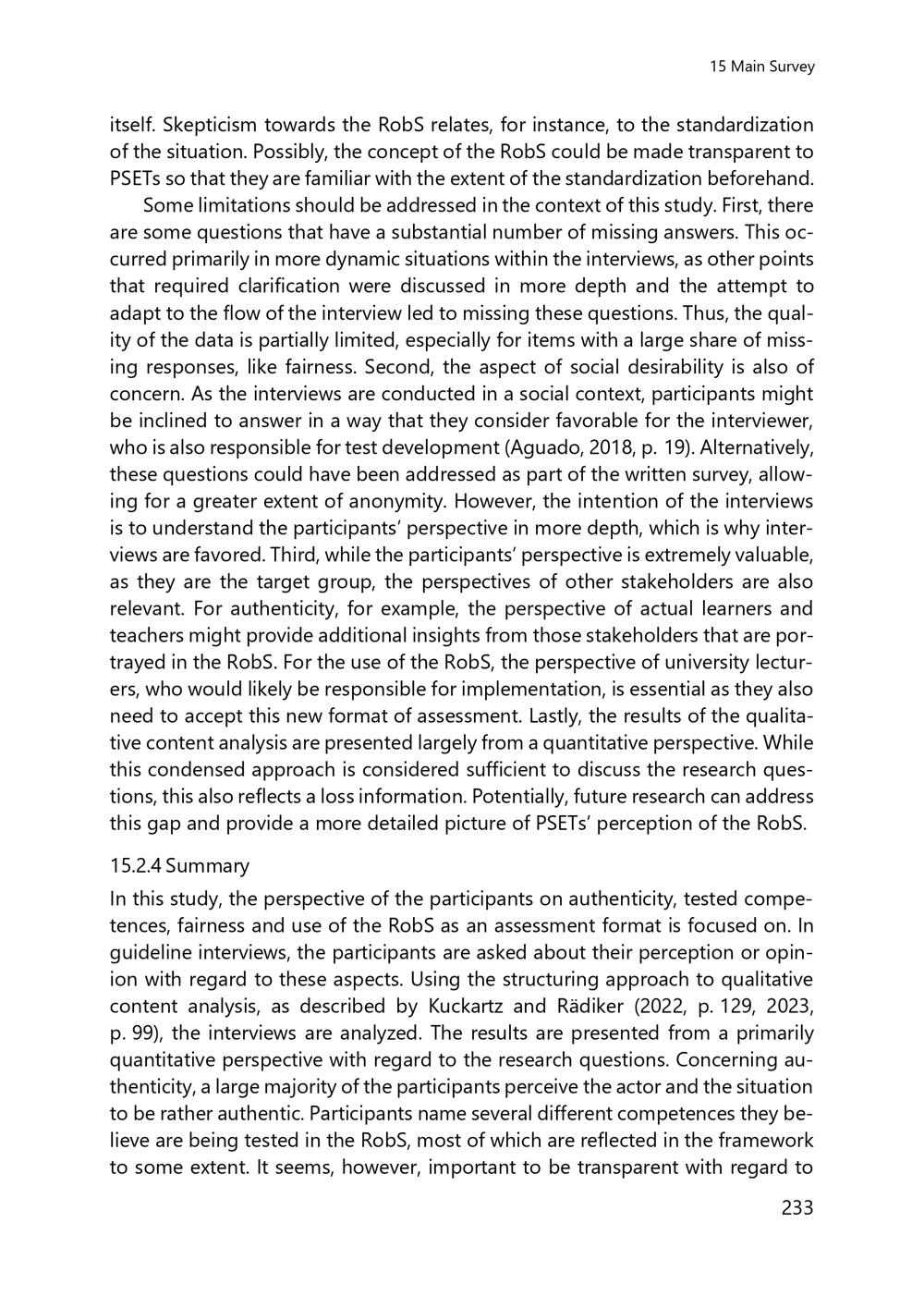 15 Main Survey

itself. Skepticism towards the RobS relates, for instance, to the standardization of the situation. Possibly, the concept of the RobS could be made transparent to PSETs so that they are familiar with the extent of the standardization beforehand.

Some limitations should be addressed in the context of this study. First, there are some questions that have a substantial number of missing answers. This occurred primarily in more dynamic situations within the interviews, as other points that required clarification were discussed in more depth and the attempt to adapt to the flow of the interview led to missing these questions. Thus, the quality of the data is partially limited, especially for items with a large share of missing responses, like fairness. Second, the aspect of social desirability is also of concern. As the interviews are conducted in a social context, participants might be inclined to answer in a way that they consider favorable for the interviewer, who is also responsible for test development (Aguado, 2018, p. 19). Alternatively, these questions could have been addressed as part of the written survey, allowing for a greater extent of anonymity. However, the intention of the interviews is to understand the participants' perspective in more depth, which is why interviews are favored. Third, while the participants' perspective is extremely valuable, as they are the target group, the perspectives of other stakeholders are also relevant. For authenticity, for example, the perspective of actual learners and teachers might provide additional insights from those stakeholders that are portrayed in the RobS. For the use of the RobS, the perspective of university lecturers, who would likely be responsible for implementation, is essential as they also need to accept this new format of assessment. Lastly, the results of the qualitative content analysis are presented largely from a quantitative perspective. While this condensed approach is considered sufficient to discuss the research questions, this also reflects a loss information. Potentially, future research can address this gap and provide a more detailed picture of PSETs' perception of the RobS.

15.2.4 Summary

In this study, the perspective of the participants on authenticity, tested competences, fairness and use of the RobS as an assessment format is focused on. In guideline interviews, the participants are asked about their perception or opinion with regard to these aspects. Using the structuring approach to qualitative content analysis, as described by Kuckartz and Rädiker (2022, p. 129, 2023, p. 99), the interviews are analyzed. The results are presented from a primarily quantitative perspective with regard to the research questions. Concerning authenticity, a large majority of the participants perceive the actor and the situation to be rather authentic. Participants name several different competences they believe are being tested in the RobS, most of which are reflected in the framework to some extent. It seems, however, important to be transparent with regard to

233